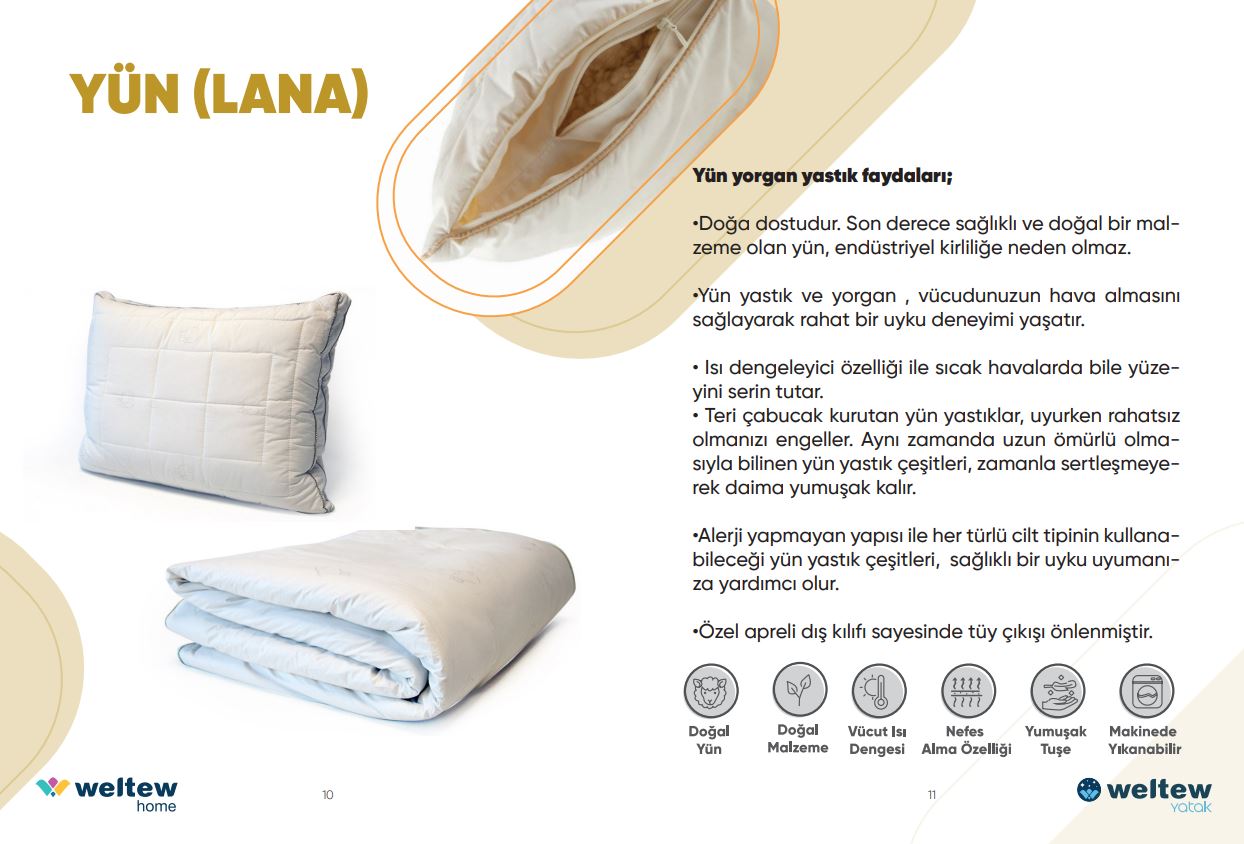 YÜN (LANA)

Yün yorgan yastık faydaları;

•Doğa dostudur. Son derece sağlıklı ve doğal bir malzeme olan yün, endüstriyel kirliliğe neden olmaz.

•Yün yastık ve yorgan , vücudunuzun hava almasını sağlayarak rahat bir uyku deneyimi yaşatır.

• Isı dengeleyici özelliği ile sıcak havalarda bile yüzeyini serin tutar.
• Teri çabucak kurutan yün yastıklar, uyurken rahatsız olmanızı engeller. Aynı zamanda uzun ömürlü olmasıyla bilinen yün yastık çeşitleri, zamanla sertleşmeyerek daima yumuşak kalır.

•Alerji yapmayan yapısı ile her türlü cilt tipinin kullanabileceği yün yastık çeşitleri, sağlıklı bir uyku uyumanıza yardımcı olur.

•Özel apreli dış kılıfı sayesinde tüy çıkışı önlenmiştir.

Doğal Yün
Doğal Malzeme
Vücut Isı Dengesi
Nefes Alma Özelliği
Yumuşak Tuşe
Makinede Yıkanabilir

weltew home
10
11
weltew yatak